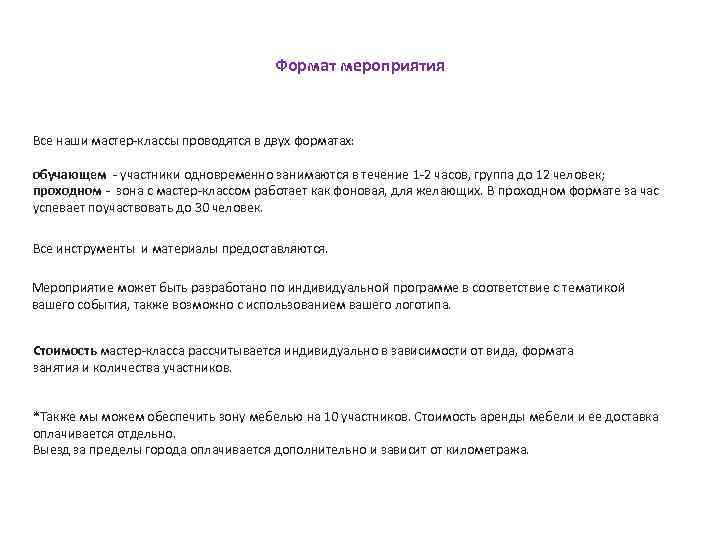 Формат мероприятия

Все наши мастер-классы проводятся в двух форматах:

обучающем - участники одновременно занимаются в течение 1-2 часов, группа до 12 человек;
проходном - зона с мастер-классом работает как фоновая, для желающих. В проходном формате за час успевает поучаствовать до 30 человек.

Все инструменты и материалы предоставляются.

Мероприятие может быть разработано по индивидуальной программе в соответствие с тематикой вашего события, также возможно с использованием вашего логотипа.

Стоимость мастер-класса рассчитывается индивидуально в зависимости от вида, формата занятия и количества участников.

*Также мы можем обеспечить зону мебелью на 10 участников. Стоимость аренды мебели и ее доставка оплачивается отдельно.
Выезд за пределы города оплачивается дополнительно и зависит от километража.